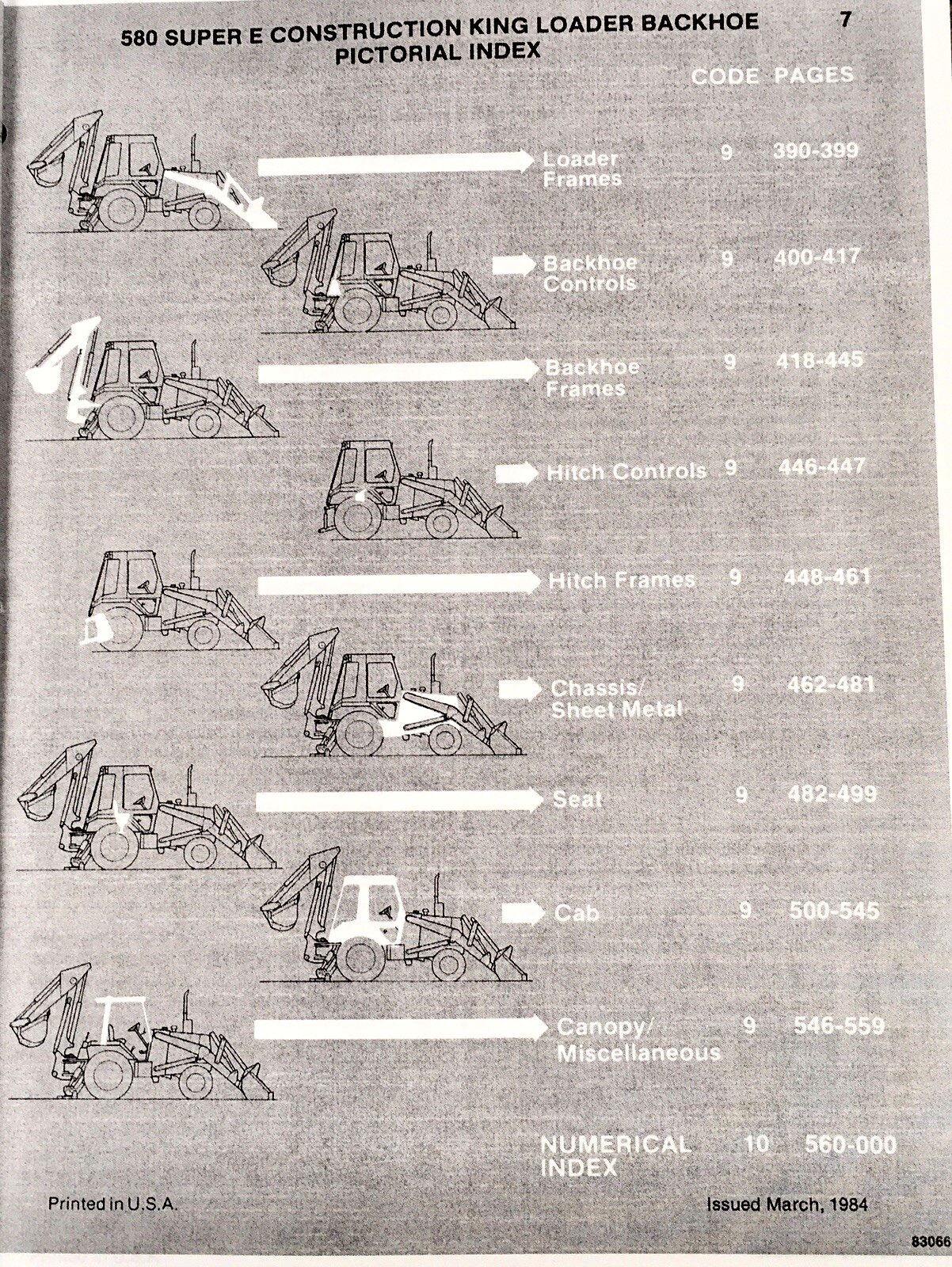 580 SUPER E CONSTRUCTION KING LOADER BACKHOE PICTORIAL INDEX

7

| | CODE | PAGES |
|---|---|---|
| Loader Frames | 9 | 390-399 |
| Backhoe Controls | 9 | 400-417 |
| Backhoe Frames | 9 | 418-445 |
| Hitch Controls | 9 | 446-447 |
| Hitch Frames | 9 | 448-461 |
| Chassis/ Sheet Metal | 9 | 462-481 |
| Seat | 9 | 482-499 |
| Cab | 9 | 500-545 |
| Canopy/ Miscellaneous | 9 | 546-559 |
| NUMERICAL INDEX | 10 | 560-000 |

Printed in U.S.A.

Issued March, 1984

83066